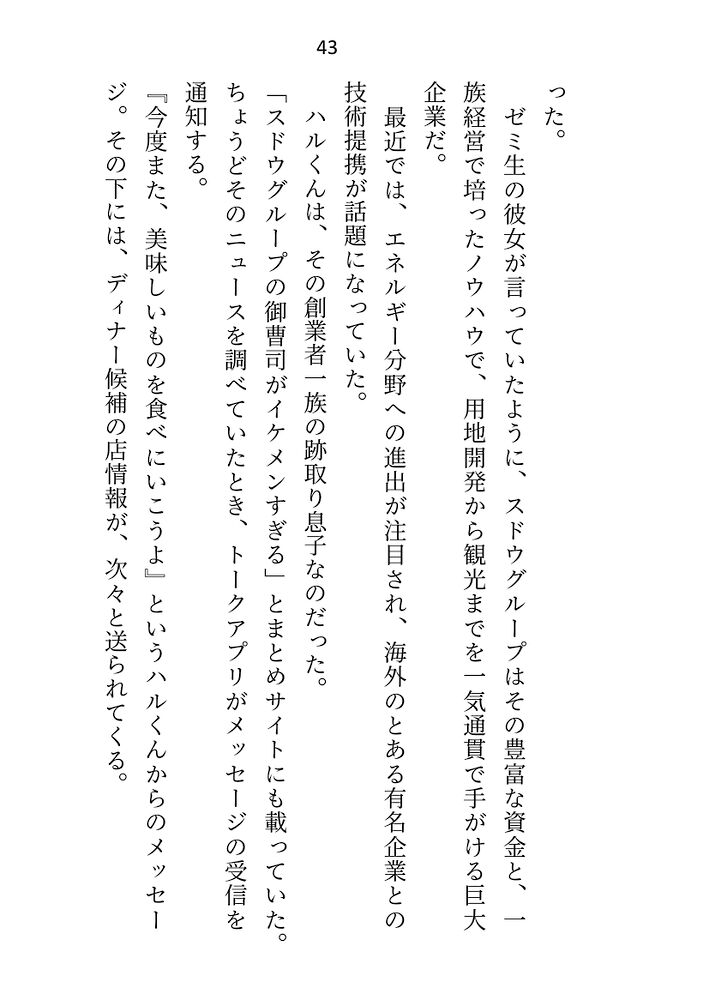 43

った。

ゼミ生の彼女が言っていたように、スドウグループはその豊富な資金と、一族経営で培ったノウハウで、用地開発から観光までを一気通貫で手がける巨大企業だ。

最近では、エネルギー分野への進出が注目され、海外のとある有名企業との技術提携が話題になっていた。

ハルくんは、その創業者一族の跡取り息子なのだった。

「スドウグループの御曹司がイケメンすぎる」とまとめサイトにも載っていた。

ちょうどそのニュースを調べていたとき、トークアプリがメッセージの受信を通知する。

『今度また、美味しいものを食べにいこうよ』というハルくんからのメッセージ。その下には、ディナー候補の店情報が、次々と送られてくる。